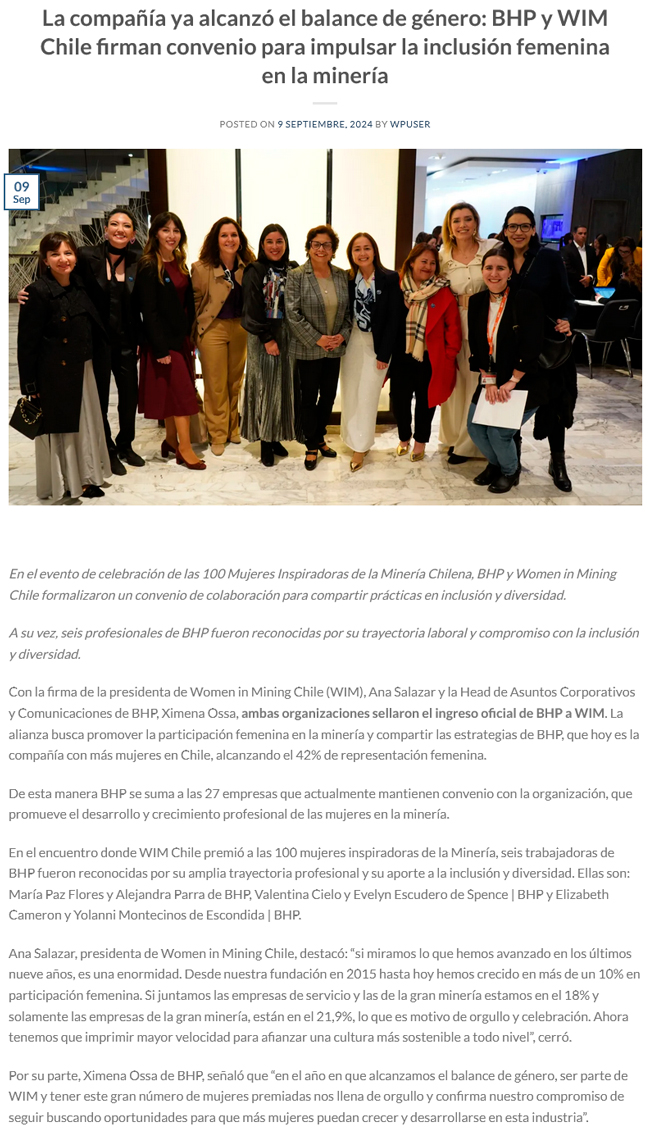 La compañía ya alcanzó el balance de género: BHP y WIM Chile firman convenio para impulsar la inclusión femenina en la minería

POSTED ON 9 SEPTIEMBRE, 2024 BY WPUSER

09
Sep

En el evento de celebración de las 100 Mujeres Inspiradoras de la Minería Chilena, BHP y Women in Mining Chile formalizaron un convenio de colaboración para compartir prácticas en inclusión y diversidad.

A su vez, seis profesionales de BHP fueron reconocidas por su trayectoria laboral y compromiso con la inclusión y diversidad.

Con la firma de la presidenta de Women in Mining Chile (WIM), Ana Salazar y la Head de Asuntos Corporativos y Comunicaciones de BHP, Ximena Ossa, ambas organizaciones sellaron el ingreso oficial de BHP a WIM. La alianza busca promover la participación femenina en la minería y compartir las estrategias de BHP, que hoy es la compañía con más mujeres en Chile, alcanzando el 42% de representación femenina.

De esta manera BHP se suma a las 27 empresas que actualmente mantienen convenio con la organización, que promueve el desarrollo y crecimiento profesional de las mujeres en la minería.

En el encuentro donde WIM Chile premió a las 100 mujeres inspiradoras de la Minería, seis trabajadoras de BHP fueron reconocidas por su amplia trayectoria profesional y su aporte a la inclusión y diversidad. Ellas son: María Paz Flores y Alejandra Parra de BHP, Valentina Cielo y Evelyn Escudero de Spence | BHP y Elizabeth Cameron y Yolanni Montecinos de Escondida | BHP.

Ana Salazar, presidenta de Women in Mining Chile, destacó: “si miramos lo que hemos avanzado en los últimos nueve años, es una enormidad. Desde nuestra fundación en 2015 hasta hoy hemos crecido en más de un 10% en participación femenina. Si juntamos las empresas de servicio y las de la gran minería estamos en el 18% y solamente las empresas de la gran minería, están en el 21,9%, lo que es motivo de orgullo y celebración. Ahora tenemos que imprimir mayor velocidad para afianzar una cultura más sostenible a todo nivel”, cerró.

Por su parte, Ximena Ossa de BHP, señaló que “en el año en que alcanzamos el balance de género, ser parte de WIM y tener este gran número de mujeres premiadas nos llena de orgullo y confirma nuestro compromiso de seguir buscando oportunidades para que más mujeres puedan crecer y desarrollarse en esta industria”.